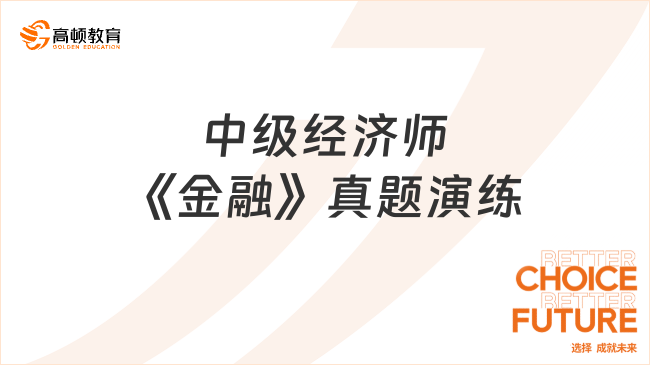 高顿教育
GOLDEN EDUCATION

中级经济师
《金融》真题演练

BETTER
CHOICE
BETTER
FUTURE
选择 成就未来